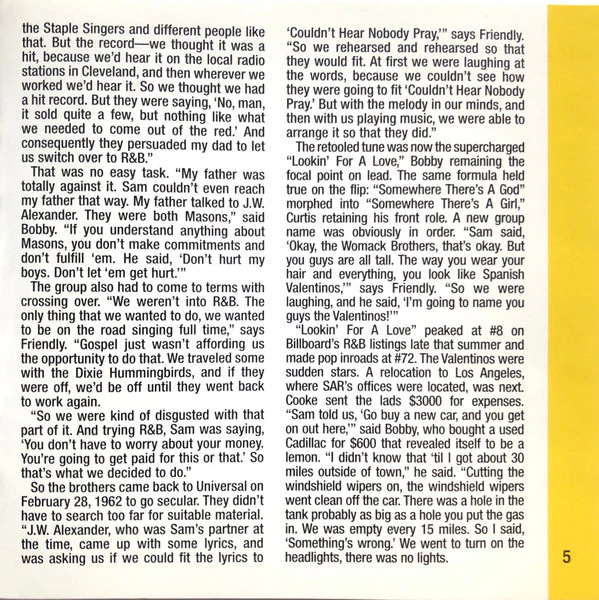 the Staple Singers and different people like that. But the record—we thought it was a hit, because we'd hear it on the local radio stations in Cleveland, and then wherever we worked we'd hear it. So we thought we had a hit record. But they were saying, 'No, man, it sold quite a few, but nothing like what we needed to come out of the red.' And consequently they persuaded my dad to let us switch over to R&B."

That was no easy task. "My father was totally against it. Sam couldn't even reach my father that way. My father talked to J.W. Alexander. They were both Masons," said Bobby. "If you understand anything about Masons, you don't make commitments and don't fulfill 'em. He said, 'Don't hurt my boys. Don't let 'em get hurt.'"

The group also had to come to terms with crossing over. "We weren't into R&B. The only thing that we wanted to do, we wanted to be on the road singing full time," says Friendly. "Gospel just wasn't affording us the opportunity to do that. We traveled some with the Dixie Hummingbirds, and if they were off, we'd be off until they went back to work again.

"So we were kind of disgusted with that part of it. And trying R&B, Sam was saying, 'You don't have to worry about your money. You're going to get paid for this or that.' So that's what we decided to do."

So the brothers came back to Universal on February 28, 1962 to go secular. They didn't have to search too far for suitable material. "J.W. Alexander, who was Sam's partner at the time, came up with some lyrics, and was asking us if we could fit the lyrics to 'Couldn't Hear Nobody Pray,'" says Friendly. "So we rehearsed and rehearsed so that they would fit. At first we were laughing at the words, because we couldn't see how they were going to fit 'Couldn't Hear Nobody Pray.' But with the melody in our minds, and then with us playing music, we were able to arrange it so that they did."

The retooled tune was now the supercharged "Lookin' For A Love," Bobby remaining the focal point on lead. The same formula held true on the flip: "Somewhere There's A God" morphed into "Somewhere There's A Girl," Curtis retaining his front role. A new group name was obviously in order. "Sam said, 'Okay, the Womack Brothers, that's okay. But you guys are all tall. The way you wear your hair and everything, you look like Spanish Valentinos,'" says Friendly. "So we were laughing, and he said, 'I'm going to name you guys the Valentinos!'"

"Lookin' For A Love" peaked at #8 on Billboard's R&B listings late that summer and made pop inroads at #72. The Valentinos were sudden stars. A relocation to Los Angeles, where SAR's offices were located, was next. Cooke sent the lads $3000 for expenses. "Sam told us, 'Go buy a new car, and you get on out here,'" said Bobby, who bought a used Cadillac for $600 that revealed itself to be a lemon. "I didn't know that 'til I got about 30 miles outside of town," he said. "Cutting the windshield wipers on, the windshield wipers went clean off the car. There was a hole in the tank probably as big as a hole you put the gas in. We was empty every 15 miles. So I said, 'Something's wrong.' We went to turn on the headlights, there was no lights.

5